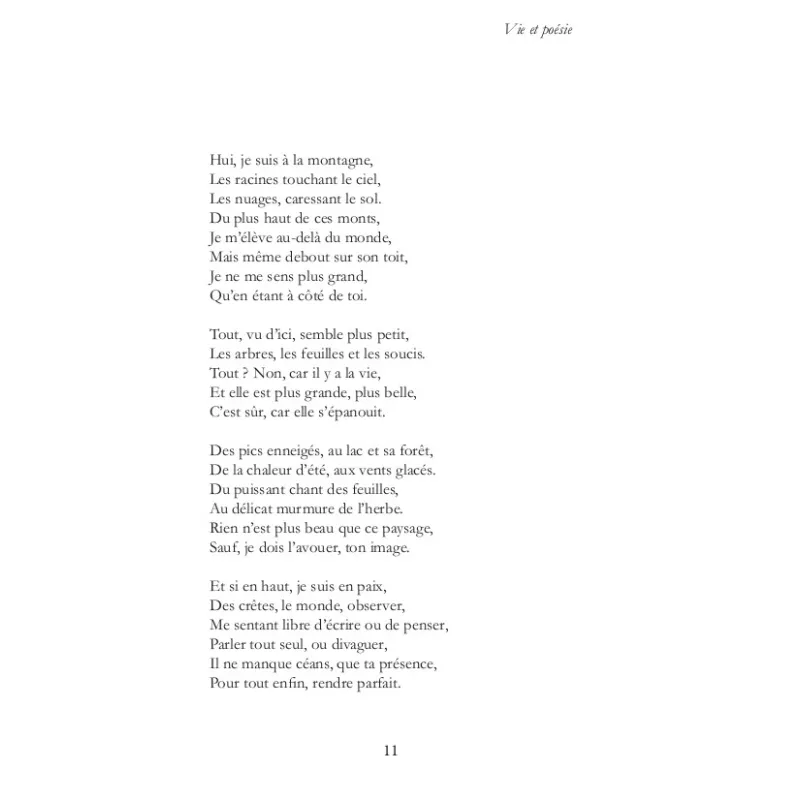 Vie et poésie

Hui, je suis à la montagne,
Les racines touchant le ciel,
Les nuages, caressant le sol.
Du plus haut de ces monts,
Je m'élève au-delà du monde,
Mais même debout sur son toit,
Je ne me sens plus grand,
Qu'en étant à côté de toi.

Tout, vu d'ici, semble plus petit,
Les arbres, les feuilles et les soucis.
Tout ? Non, car il y a la vie,
Et elle est plus grande, plus belle,
C'est sûr, car elle s'épanouit.

Des pics enneigés, au lac et sa forêt,
De la chaleur d'été, aux vents glacés.
Du puissant chant des feuilles,
Au délicat murmure de l'herbe.
Rien n'est plus beau que ce paysage,
Sauf, je dois l'avouer, ton image.

Et si en haut, je suis en paix,
Des crêtes, le monde, observer,
Me sentant libre d'écrire ou de penser,
Parler tout seul, ou divaguer,
Il ne manque céans, que ta présence,
Pour tout enfin, rendre parfait.

11